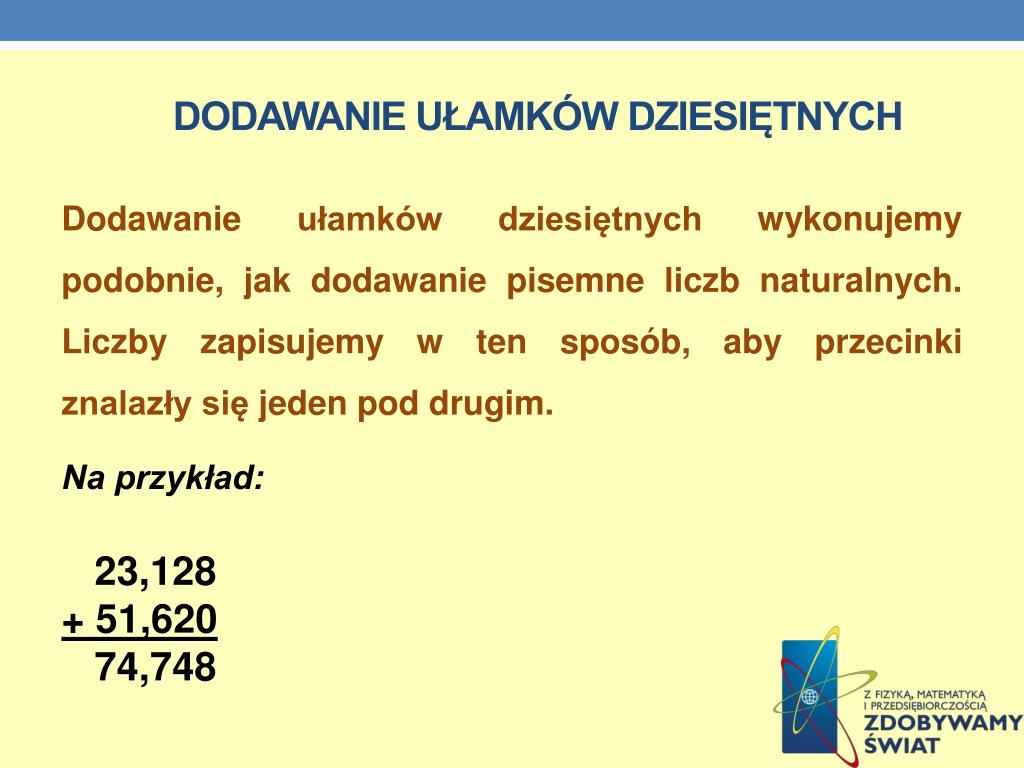 DODAWANIE UŁAMKÓW DZIESIĘTNYCH

Dodawanie ułamków dziesiętnych wykonujemy podobnie, jak dodawanie pisemne liczb naturalnych. Liczby zapisujemy w ten sposób, aby przecinki znalazły się jeden pod drugim.

Na przykład:

23,128
+ 51,620
74,748

Z FIZYKĄ, MATEMATYKĄ I PRZEDSIĘBIORCZOŚCIĄ
ZDOBYWAMY ŚWIAT